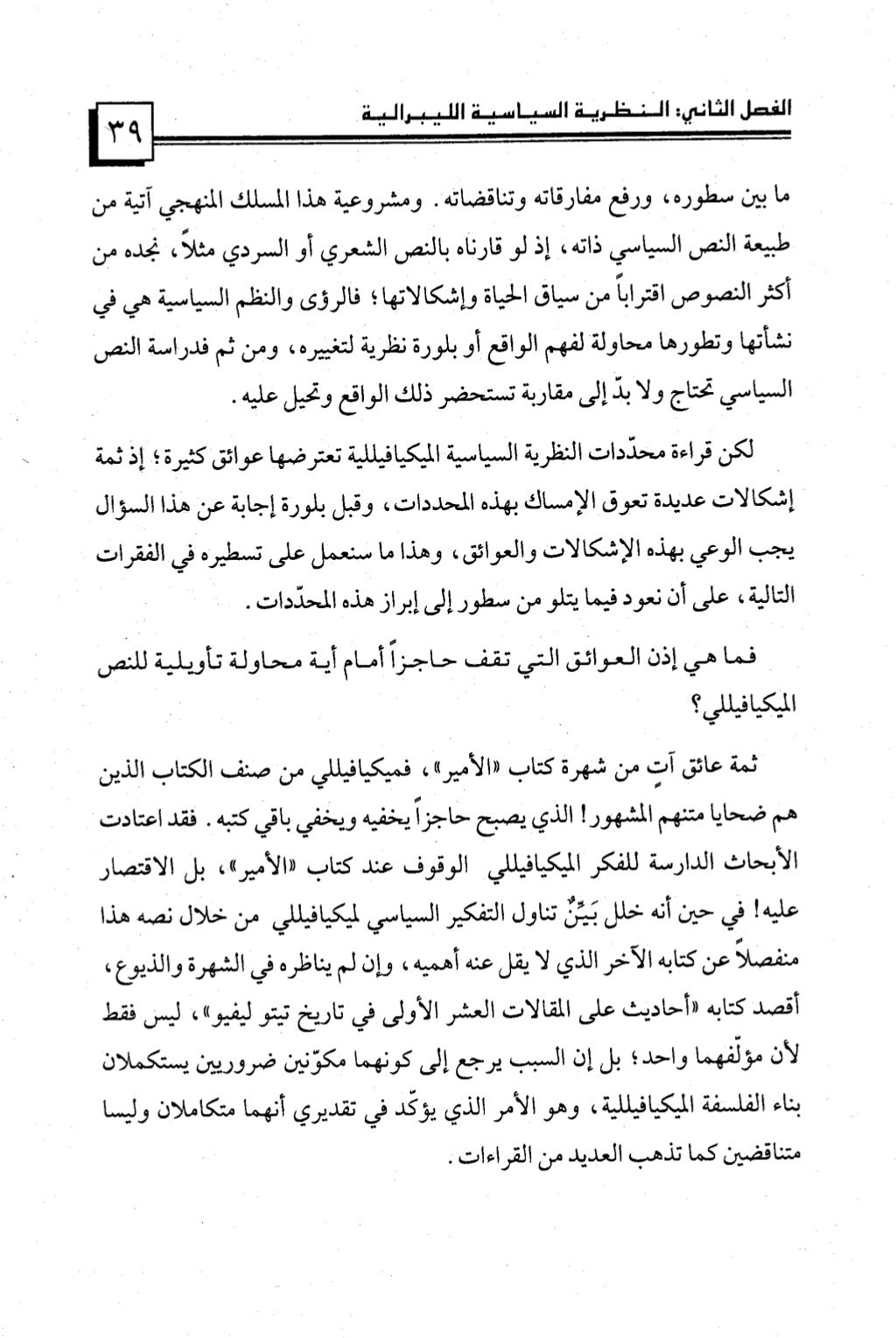 الفصل الثاني: النظرية السياسية الليبرالية ٣٩

ما بين سطوره، ورفع مفارقاته وتناقضاته. ومشروعية هذا المسلك المنهجي آتية من طبيعة النص السياسي ذاته، إذ لو قارناه بالنص الشعري أو السردي مثلاً، نجده من أكثر النصوص اقتراباً من سياق الحياة وإشكالاتها؛ فالرؤى والنظم السياسية هي في نشأتها وتطورها محاولة لفهم الواقع أو بلورة نظرية لتغييره، ومن ثم فدراسة النص السياسي تحتاج ولا بدّ إلى مقاربة تستحضر ذلك الواقع وتحيل عليه.

لكن قراءة محدّدات النظرية السياسية الميكيافيللية تعترضها عوائق كثيرة؛ إذ ثمة إشكالات عديدة تعوق الإمساك بهذه المحددات، وقبل بلورة إجابة عن هذا السؤال يجب الوعي بهذه الإشكالات والعوائق، وهذا ما سنعمل على تسطيره في الفقرات التالية، على أن نعود فيما يتلو من سطور إلى إبراز هذه المحدّدات.

فما هي إذن العوائق التي تقف حاجزاً أمام أية محاولة تأويلية للنص الميكيافيللي؟

ثمة عائق آتٍ من شهرة كتاب «الأمير»، فميكيافيللي من صنف الكتاب الذين هم ضحايا متنهم المشهور! الذي يصبح حاجزاً يخفيه ويخفي باقي كتبه. فقد اعتادت الأبحاث الدارسة للفكر الميكيافيللي الوقوف عند كتاب «الأمير»، بل الاقتصار عليه! في حين أنه خلل بَيِّنٌ تناول التفكير السياسي لميكيافيللي من خلال نصه هذا منفصلاً عن كتابه الآخر الذي لا يقل عنه أهميه، وإن لم يناظره في الشهرة والذيوع، أقصد كتابه «أحاديث على المقالات العشر الأولى في تاريخ تيتو ليفيو»، ليس فقط لأن مؤلّفهما واحد؛ بل إن السبب يرجع إلى كونهما مكوّنين ضروريين يستكملان بناء الفلسفة الميكيافيللية، وهو الأمر الذي يؤكّد في تقديري أنهما متكاملان وليسا متناقضين كما تذهب العديد من القراءات.